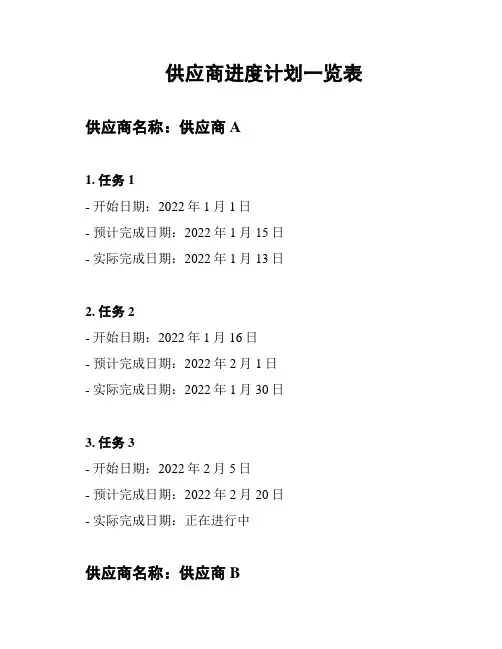 供应商进度计划一览表

供应商名称：供应商A

1.任务1
- 开始日期：2022年1月1日
- 预计完成日期：2022年1月15日
- 实际完成日期：2022年1月13日

2.任务2
- 开始日期：2022年1月16日
- 预计完成日期：2022年2月1日
- 实际完成日期：2022年1月30日

3.任务3
- 开始日期：2022年2月5日
- 预计完成日期：2022年2月20日
- 实际完成日期：正在进行中

供应商名称：供应商B